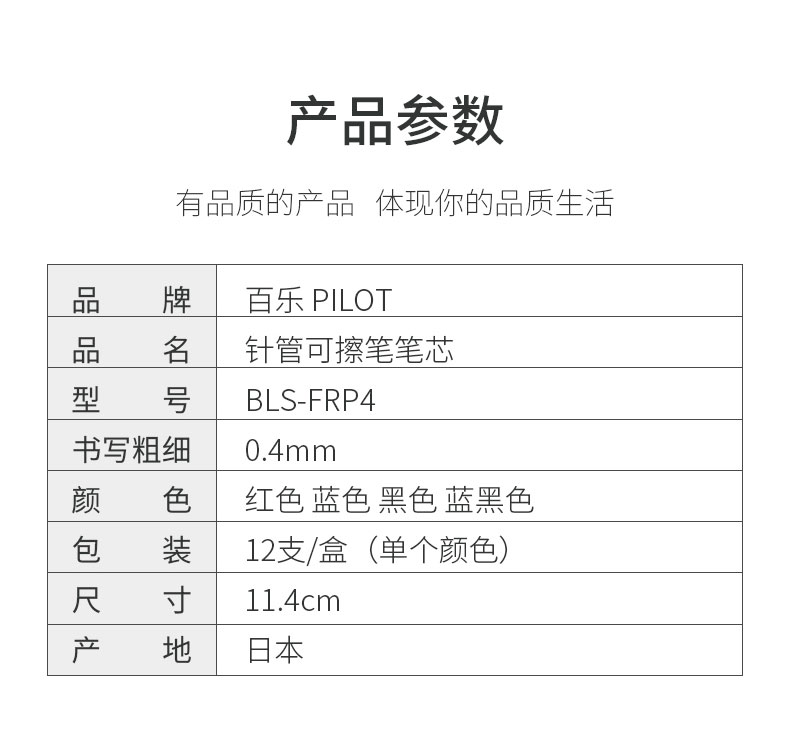 产品参数

有品质的产品 体现你的品质生活

| 品牌 | 百乐 PILOT |
|---|---|
| 品名 | 针管可擦笔笔芯 |
| 型号 | BLS-FRP4 |
| 书写粗细 | 0.4mm |
| 颜色 | 红色 蓝色 黑色 蓝黑色 |
| 包装 | 12支/盒（单个颜色） |
| 尺寸 | 11.4cm |
| 产地 | 日本 |